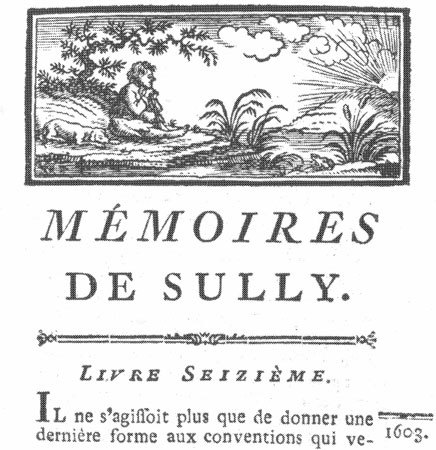 MÉMOIRES
DE SULLY.

LIVRE SEIZIÈME.

IL ne s'agissoit plus que de donner une dernière forme aux conventions qui ve-

1603.